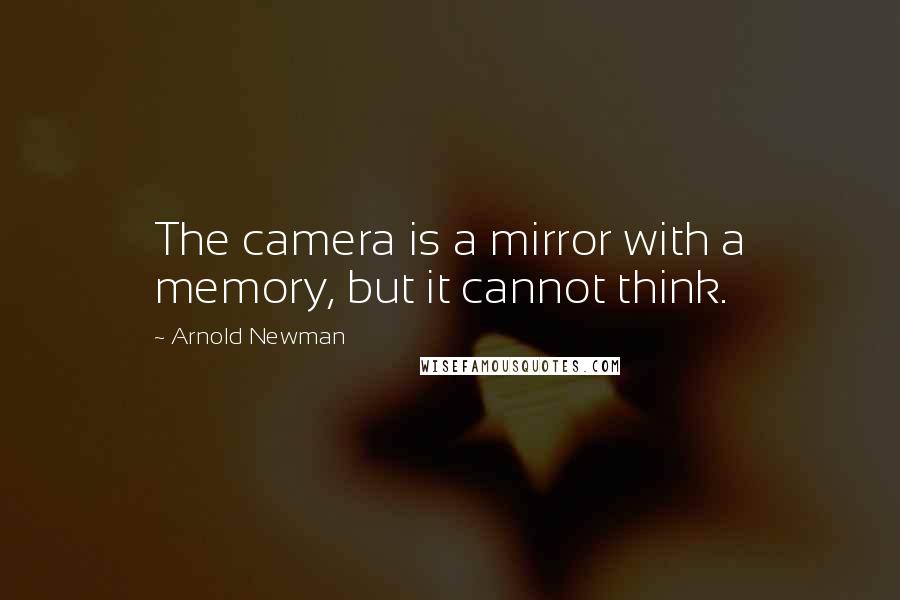 The camera is a mirror with a memory, but it cannot think.

~ Arnold Newman

WISEFAMOUSQUOTES.COM